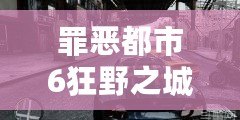 罪恶都市
6狂野之城